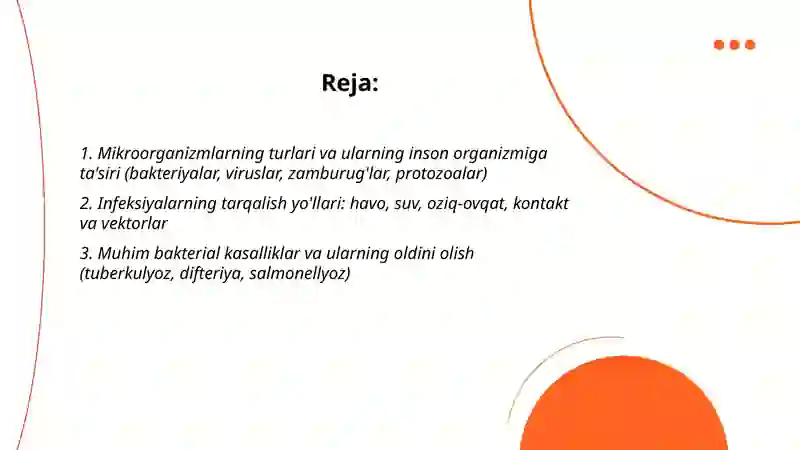 Reja:

1. Mikroorganizmlarning turlari va ularning inson organizmiga ta'siri (bakteriyalar, viruslar, zamburug'lar, protozoalar)

2. Infeksiyalarning tarqalish yo'llari: havo, suv, oziq-ovqat, kontakt va vektorlar

3. Muhim bakterial kasalliklar va ularning oldini olish (tuberkulyoz, difteriya, salmonellyoz)